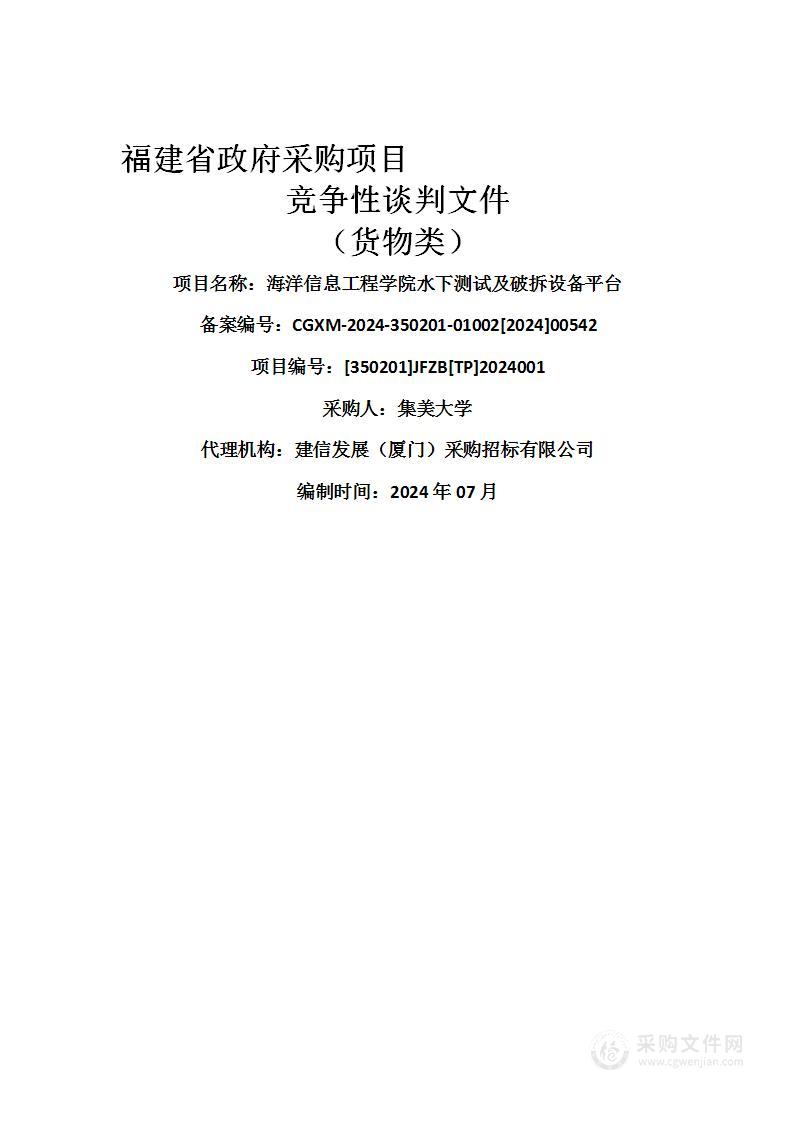 福建省政府采购项目

竞争性谈判文件

（货物类）

项目名称：海洋信息工程学院水下测试及破拆设备平台

备案编号：CGXM-2024-350201-01002[2024]00542

项目编号：[350201]JFZB[TP]2024001

采购人：集美大学

代理机构：建信发展（厦门）采购招标有限公司

编制时间：2024 年 07 月

采购文件网
www.cgwenjian.com